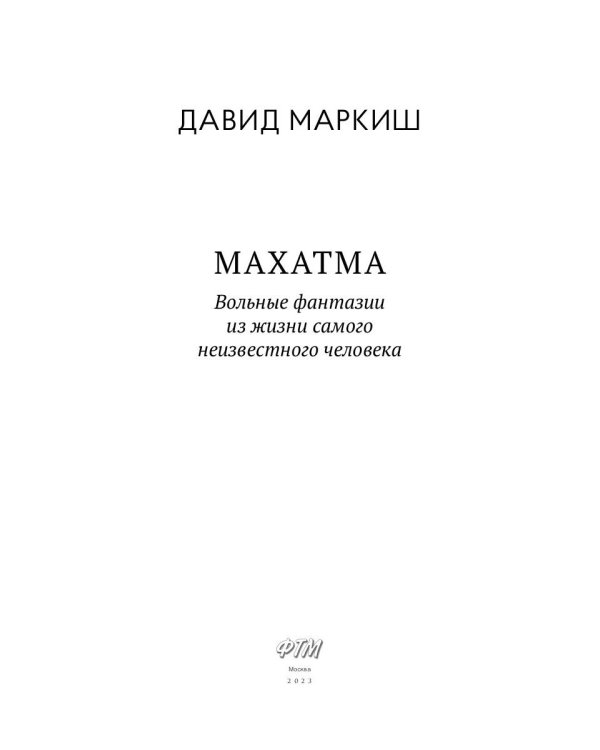 ДАВИД МАРКИШ

МАХАТМА

Вольные фантазии из жизни самого неизвестного человека

ФТМ

Москва

2023